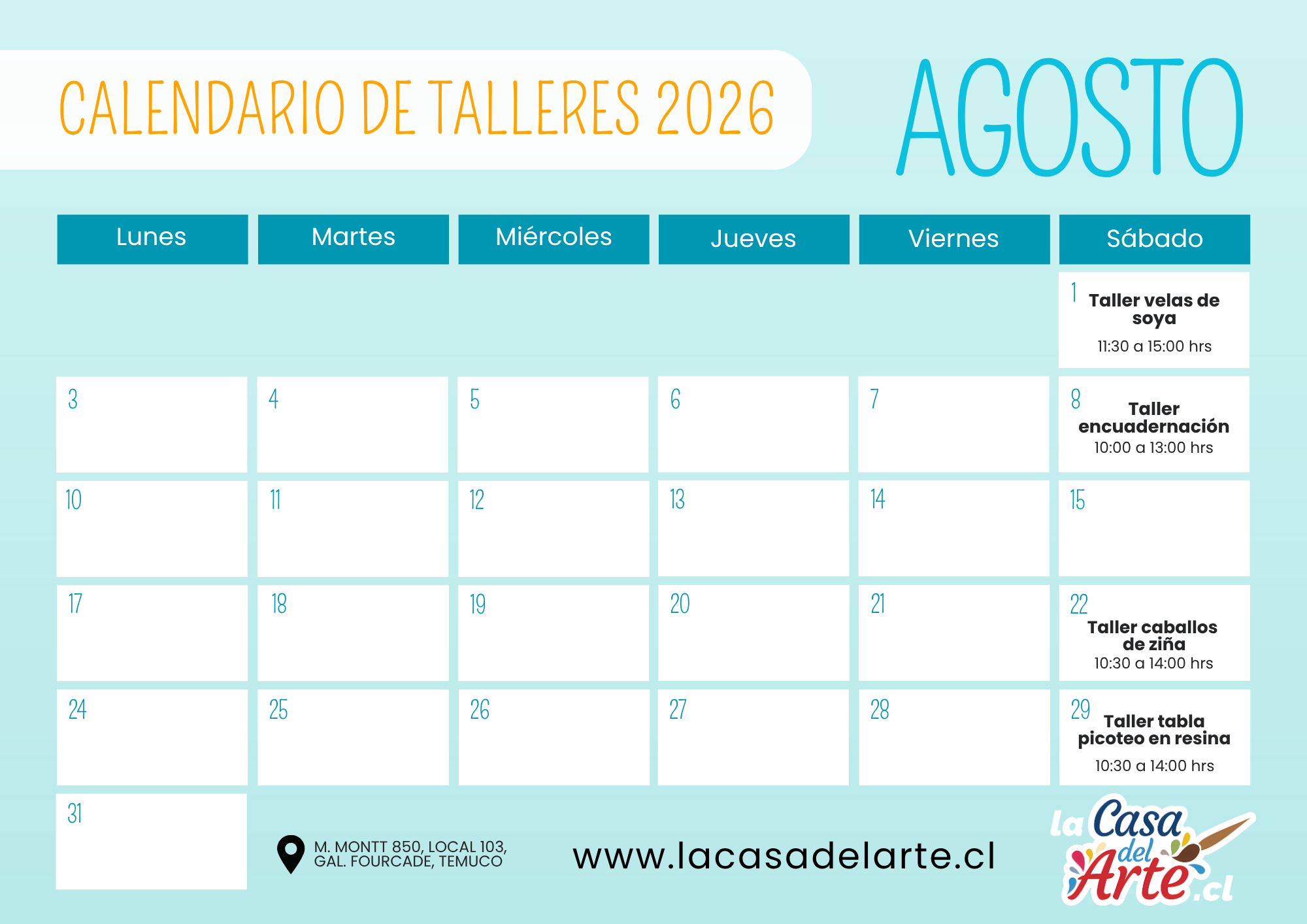 CALENDARIO DE TALLERES 2026

AGOSTO

| Lunes | Martes | Miércoles | Jueves | Viernes | Sábado |
|---|---|---|---|---|---|
| | | | | | 1 Taller velas de soya 11:30 a 15:00 hrs |
| 3 | 4 | 5 | 6 | 7 | 8 Taller encuadernación 10:00 a 13:00 hrs |
| 10 | 11 | 12 | 13 | 14 | 15 |
| 17 | 18 | 19 | 20 | 21 | 22 Taller caballos de ziña 10:30 a 14:00 hrs |
| 24 | 25 | 26 | 27 | 28 | 29 Taller tabla picoteo en resina 10:30 a 14:00 hrs |
| 31 | | | | | |

M. MONTT 850, LOCAL 103,
GAL. FOURCADE, TEMUCO

www.lacasadelarte.cl

la Casa del Arte.cl